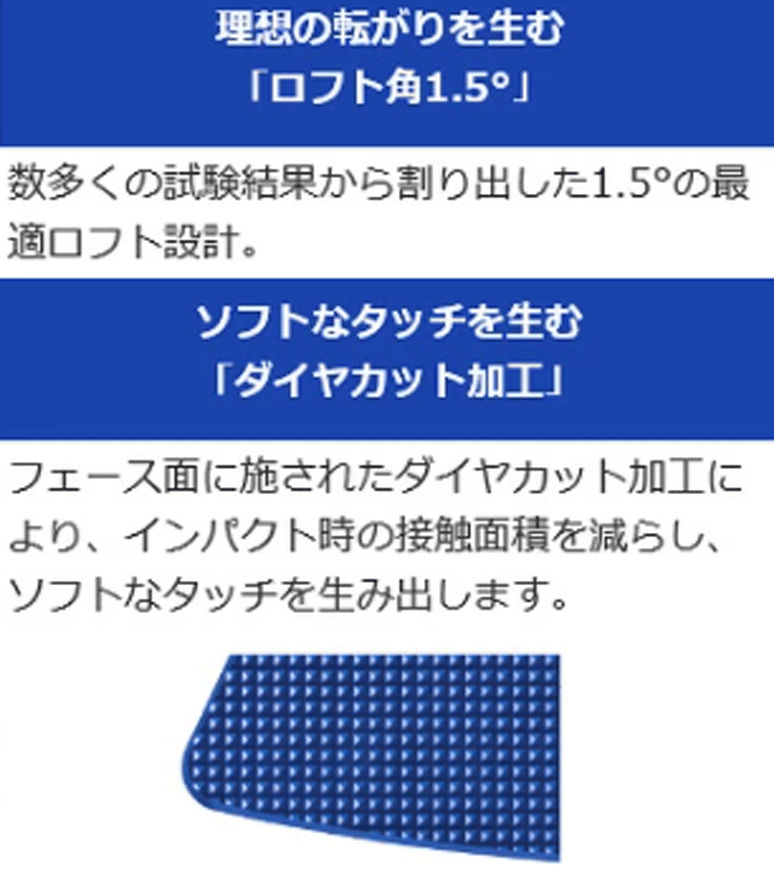 理想の転がりを生む
「ロフト角1.5°」

数多くの試験結果から割り出した1.5°の最適ロフト設計。

ソフトなタッチを生む
「ダイヤカット加工」

フェース面に施されたダイヤカット加工により、インパクト時の接触面積を減らし、ソフトなタッチを生み出します。